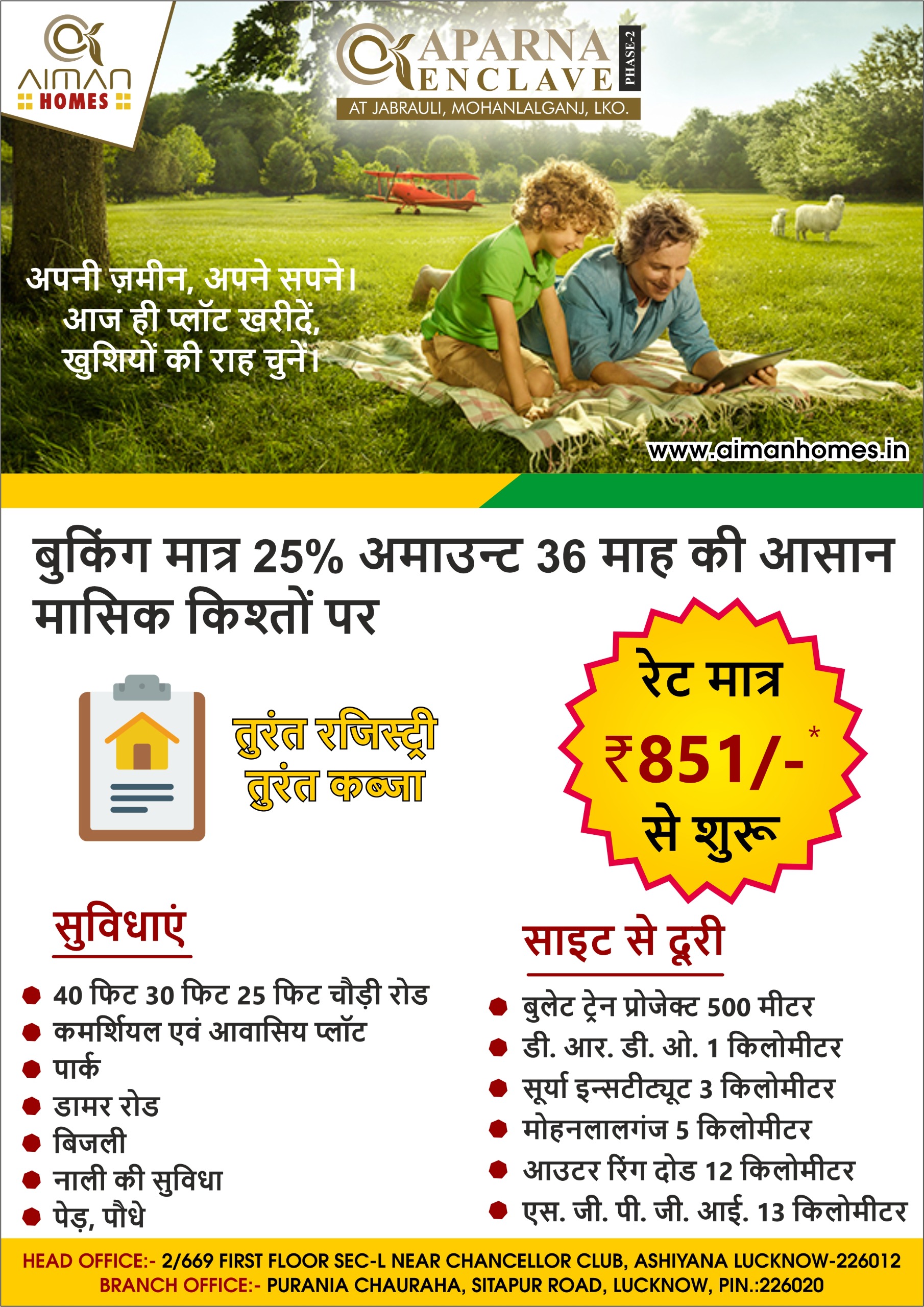 AIMAN
HOMES

APARNA
ENCLAVE
PHASE-2
AT JABRAULI, MOHANLALGANJ, LKO.

अपनी ज़मीन, अपने सपने।
आज ही प्लॉट खरीदें,
खुशियों की राह चुनें।

www.aimanhomes.in

बुकिंग मात्र 25% अमाउन्ट 36 माह की आसान मासिक किश्तों पर

तुरंत रजिस्ट्री
तुरंत कब्जा

रेट मात्र
₹851/-*
से शुरू

सुविधाएं

• 40 फिट 30 फिट 25 फिट चौड़ी रोड
• कमर्शियल एवं आवासिय प्लॉट
• पार्क
• डामर रोड
• बिजली
• नाली की सुविधा
• पेड़, पौधे

साइट से दूरी

• बुलेट ट्रेन प्रोजेक्ट 500 मीटर
• डी. आर. डी. ओ. 1 किलोमीटर
• सूर्या इन्सटीट्यूट 3 किलोमीटर
• मोहनलालगंज 5 किलोमीटर
• आउटर रिंग दोड 12 किलोमीटर
• एस. जी. पी. जी. आई. 13 किलोमीटर

HEAD OFFICE:- 2/669 FIRST FLOOR SEC-L NEAR CHANCELLOR CLUB, ASHIYANA LUCKNOW-226012
BRANCH OFFICE:- PURANIA CHAURAHA, SITAPUR ROAD, LUCKNOW, PIN.:226020